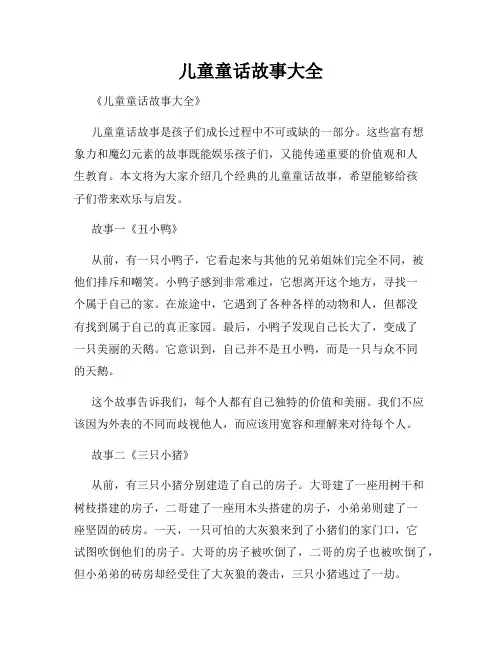 儿童童话故事大全

《儿童童话故事大全》

儿童童话故事是孩子们成长过程中不可或缺的一部分。这些富有想象力和魔幻元素的故事既能娱乐孩子们，又能传递重要的价值观和人生教育。本文将为大家介绍几个经典的儿童童话故事，希望能够给孩子们带来欢乐与启发。

故事一《丑小鸭》

从前，有一只小鸭子，它看起来与其他的兄弟姐妹们完全不同，被他们排斥和嘲笑。小鸭子感到非常难过，它想离开这个地方，寻找一个属于自己的家。在旅途中，它遇到了各种各样的动物和人，但都没有找到属于自己的真正家园。最后，小鸭子发现自己长大了，变成了一只美丽的天鹅。它意识到，自己并不是丑小鸭，而是一只与众不同的天鹅。

这个故事告诉我们，每个人都有自己独特的价值和美丽。我们不应该因为外表的不同而歧视他人，而应该用宽容和理解来对待每个人。

故事二《三只小猪》

从前，有三只小猪分别建造了自己的房子。大哥建了一座用树干和树枝搭建的房子，二哥建了一座用木头搭建的房子，小弟弟则建了一座坚固的砖房。一天，一只可怕的大灰狼来到了小猪们的家门口，它试图吹倒他们的房子。大哥的房子被吹倒了，二哥的房子也被吹倒了，但小弟弟的砖房却经受住了大灰狼的袭击，三只小猪逃过了一劫。